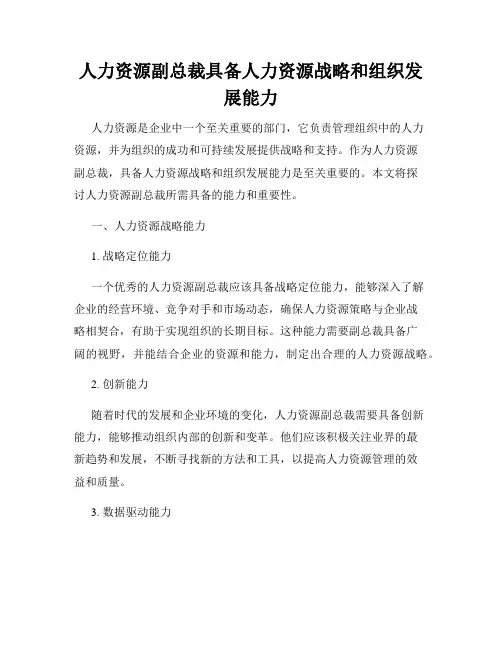 人力资源副总裁具备人力资源战略和组织发展能力

人力资源是企业中一个至关重要的部门，它负责管理组织中的人力资源，并为组织的成功和可持续发展提供战略和支持。作为人力资源副总裁，具备人力资源战略和组织发展能力是至关重要的。本文将探讨人力资源副总裁所需具备的能力和重要性。

一、人力资源战略能力

1. 战略定位能力

一个优秀的人力资源副总裁应该具备战略定位能力，能够深入了解企业的经营环境、竞争对手和市场动态，确保人力资源策略与企业战略相契合，有助于实现组织的长期目标。这种能力需要副总裁具备广阔的视野，并能结合企业的资源和能力，制定出合理的人力资源战略。

2. 创新能力

随着时代的发展和企业环境的变化，人力资源副总裁需要具备创新能力，能够推动组织内部的创新和变革。他们应该积极关注业界的最新趋势和发展，不断寻找新的方法和工具，以提高人力资源管理的效益和质量。

3. 数据驱动能力